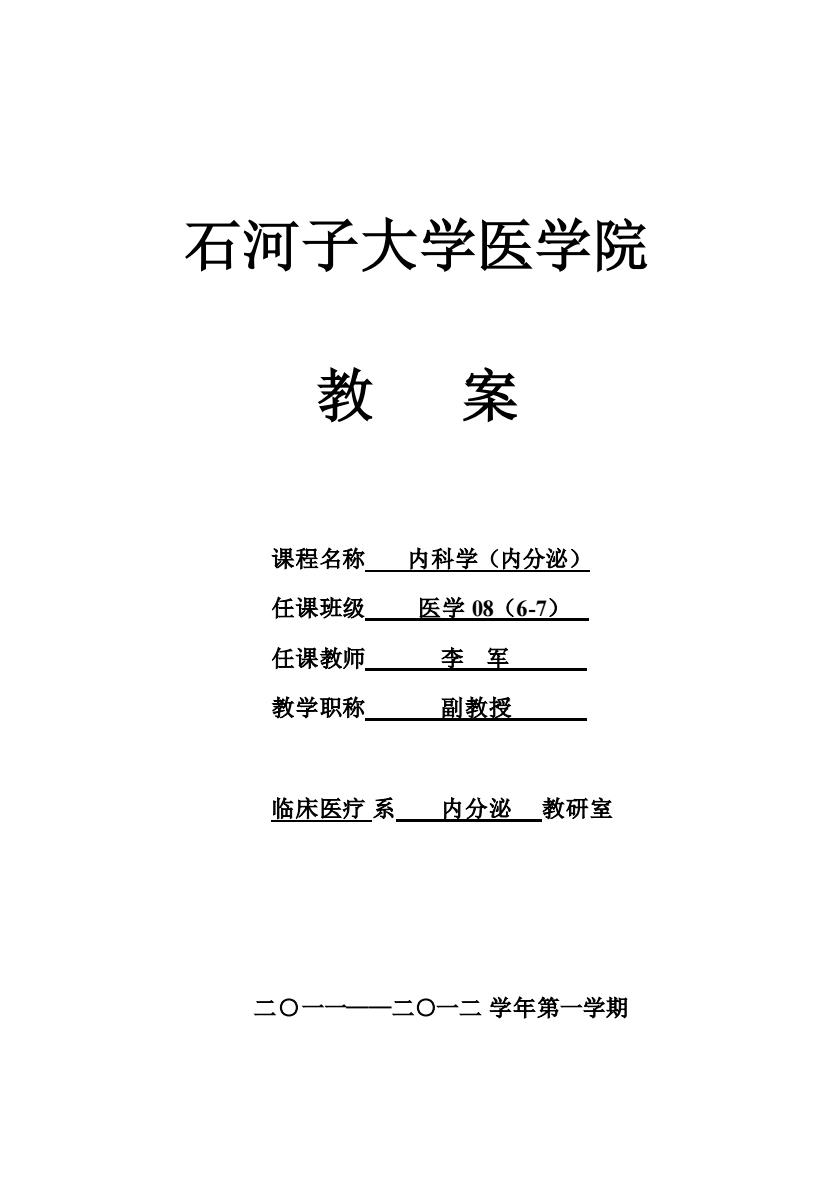 石河子大学医学院

教　案

课程名称　内科学（内分泌）
任课班级　医学 08（6-7）
任课教师　李　军
教学职称　副教授

临床医疗 系　内分泌　教研室

二〇一一——二〇一二 学年第一学期